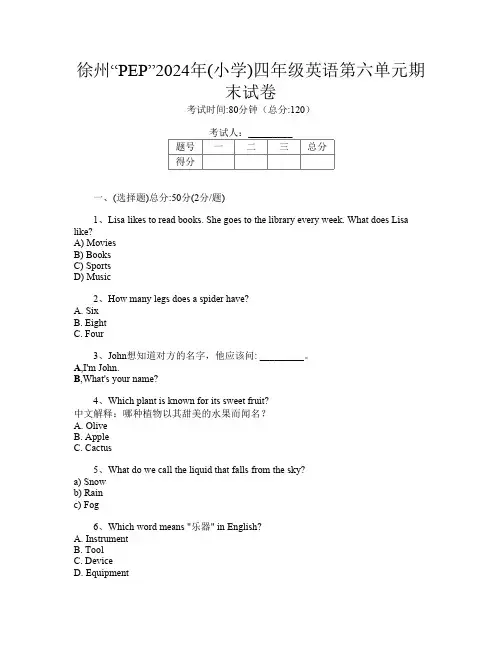 徐州“PEP”2024年(小学)四年级英语第六单元期末试卷

考试时间:80分钟（总分:120）

考试人：________

| 题号 | 一 | 二 | 三 | 总分 |
|---|---|---|---|---|
| 得分 | | | | |

一、(选择题)总分:50分(2分/题)

1、Lisa likes to read books. She goes to the library every week. What does Lisa like?
A) Movies
B) Books
C) Sports
D) Music

2、How many legs does a spider have?
A. Six
B. Eight
C. Four

3、John想知道对方的名字，他应该问: ________。
A,I'm John.
B,What's your name?

4、Which plant is known for its sweet fruit?
中文解释：哪种植物以其甜美的水果而闻名？
A. Olive
B. Apple
C. Cactus

5、What do we call the liquid that falls from the sky?
a) Snow
b) Rain
c) Fog

6、Which word means "乐器" in English?
A. Instrument
B. Tool
C. Device
D. Equipment